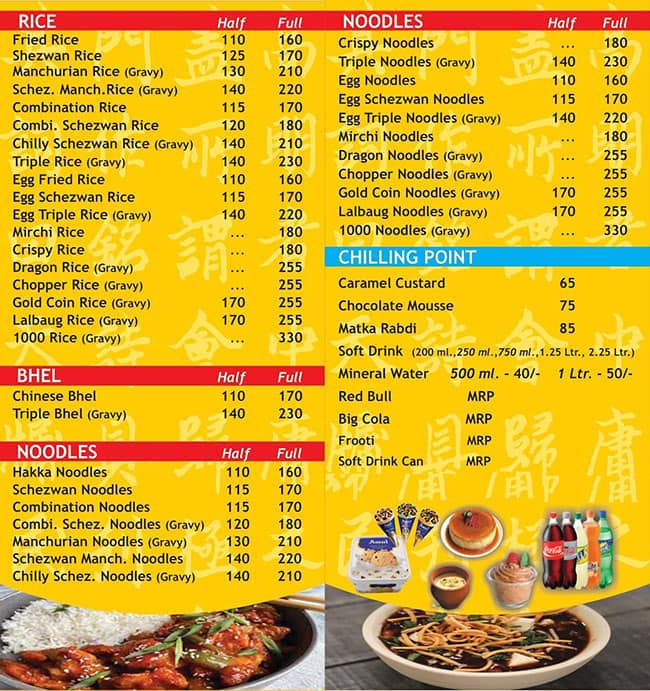 | RICE | Half | Full |
|---|---|---|
| Fried Rice | 110 | 160 |
| Shezwan Rice | 125 | 170 |
| Manchurian Rice (Gravy) | 130 | 210 |
| Schez. Manch.Rice (Gravy) | 140 | 220 |
| Combination Rice | 115 | 170 |
| Combi. Schezwan Rice | 120 | 180 |
| Chilly Schezwan Rice (Gravy) | 140 | 210 |
| Triple Rice (Gravy) | 140 | 230 |
| Egg Fried Rice | 110 | 160 |
| Egg Schezwan Rice | 115 | 170 |
| Egg Triple Rice (Gravy) | 140 | 220 |
| Mirchi Rice | ... | 180 |
| Crispy Rice | ... | 180 |
| Dragon Rice (Gravy) | ... | 255 |
| Chopper Rice (Gravy) | ... | 255 |
| Gold Coin Rice (Gravy) | 170 | 255 |
| Lalbaug Rice (Gravy) | 170 | 255 |
| 1000 Rice (Gravy) | ... | 330 |

| BHEL | Half | Full |
|---|---|---|
| Chinese Bhel | 110 | 170 |
| Triple Bhel (Gravy) | 140 | 230 |

| NOODLES | Half | Full |
|---|---|---|
| Hakka Noodles | 110 | 160 |
| Schezwan Noodles | 115 | 170 |
| Combination Noodles | 115 | 170 |
| Combi. Schez. Noodles (Gravy) | 120 | 180 |
| Manchurian Noodles (Gravy) | 130 | 210 |
| Schezwan Manch. Noodles | 140 | 220 |
| Chilly Schez. Noodles (Gravy) | 140 | 210 |

| NOODLES | Half | Full |
|---|---|---|
| Crispy Noodles | ... | 180 |
| Triple Noodles (Gravy) | 140 | 230 |
| Egg Noodles | 110 | 160 |
| Egg Schezwan Noodles | 115 | 170 |
| Egg Triple Noodles (Gravy) | 140 | 220 |
| Mirchi Noodles | ... | 180 |
| Dragon Noodles (Gravy) | ... | 255 |
| Chopper Noodles (Gravy) | ... | 255 |
| Gold Coin Noodles (Gravy) | 170 | 255 |
| Lalbaug Noodles (Gravy) | 170 | 255 |
| 1000 Noodles (Gravy) | ... | 330 |

CHILLING POINT
Caramel Custard 65
Chocolate Mousse 75
Matka Rabdi 85
Soft Drink (200 ml.,250 ml.,750 ml.,1.25 Ltr., 2.25 Ltr.)
Mineral Water 500 ml. - 40/- 1 Ltr. - 50/-
Red Bull MRP
Big Cola MRP
Frooti MRP
Soft Drink Can MRP

Amul